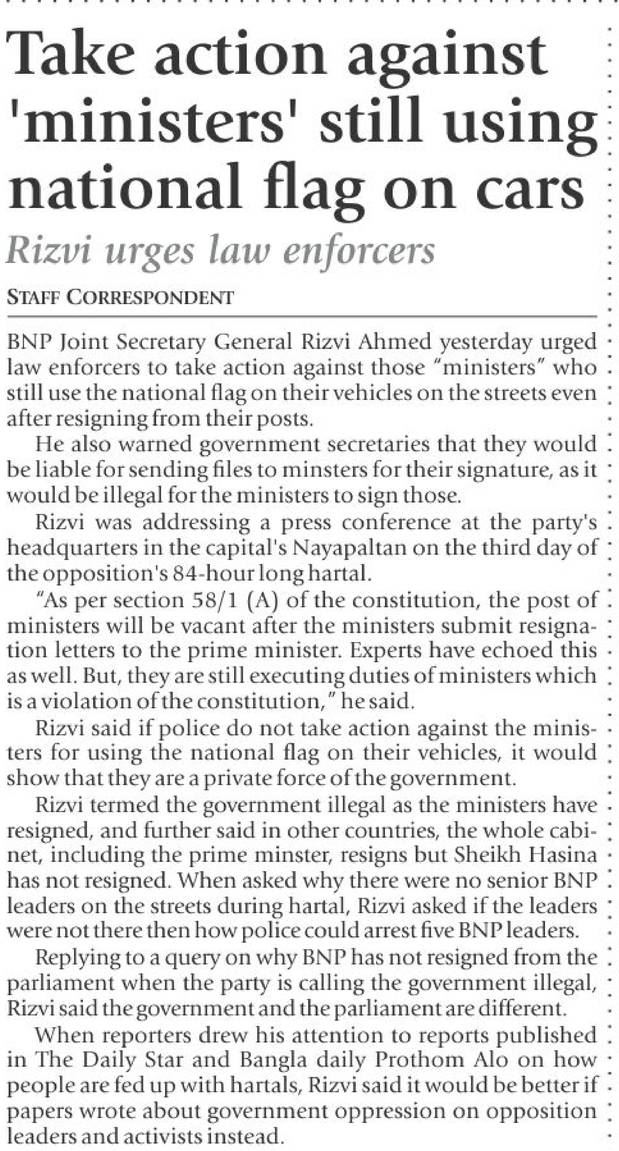 Take action against 'ministers' still using national flag on cars

Rizvi urges law enforcers

STAFF CORRESPONDENT

BNP Joint Secretary General Rizvi Ahmed yesterday urged law enforcers to take action against those "ministers" who still use the national flag on their vehicles on the streets even after resigning from their posts.

He also warned government secretaries that they would be liable for sending files to minsters for their signature, as it would be illegal for the ministers to sign those.

Rizvi was addressing a press conference at the party's headquarters in the capital's Nayapaltan on the third day of the opposition's 84-hour long hartal.

"As per section 58/1 (A) of the constitution, the post of ministers will be vacant after the ministers submit resignation letters to the prime minister. Experts have echoed this as well. But, they are still executing duties of ministers which is a violation of the constitution," he said.

Rizvi said if police do not take action against the ministers for using the national flag on their vehicles, it would show that they are a private force of the government.

Rizvi termed the government illegal as the ministers have resigned, and further said in other countries, the whole cabinet, including the prime minster, resigns but Sheikh Hasina has not resigned. When asked why there were no senior BNP leaders on the streets during hartal, Rizvi asked if the leaders were not there then how police could arrest five BNP leaders.

Replying to a query on why BNP has not resigned from the parliament when the party is calling the government illegal, Rizvi said the government and the parliament are different.

When reporters drew his attention to reports published in The Daily Star and Bangla daily Prothom Alo on how people are fed up with hartals, Rizvi said it would be better if papers wrote about government oppression on opposition leaders and activists instead.